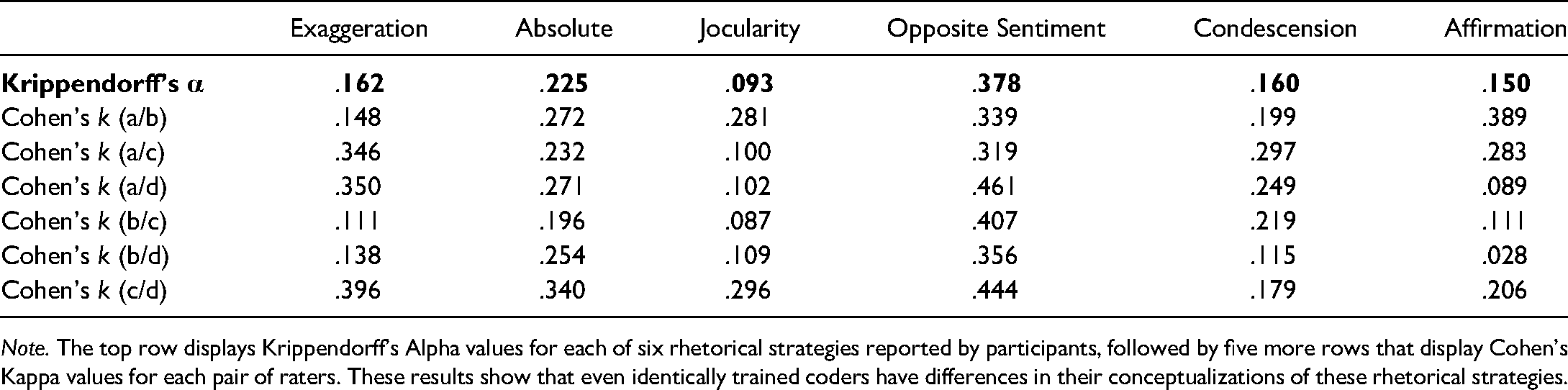 | | Exaggeration | Absolute | Jocularity | Opposite Sentiment | Condescension | Affirmation |
|---|---|---|---|---|---|---|
| Krippendorff's α | .162 | .225 | .093 | .378 | .160 | .150 |
| Cohen's k (a/b) | .148 | .272 | .281 | .339 | .199 | .389 |
| Cohen's k (a/c) | .346 | .232 | .100 | .319 | .297 | .283 |
| Cohen's k (a/d) | .350 | .271 | .102 | .461 | .249 | .089 |
| Cohen's k (b/c) | .111 | .196 | .087 | .407 | .219 | .111 |
| Cohen's k (b/d) | .138 | .254 | .109 | .356 | .115 | .028 |
| Cohen's k (c/d) | .396 | .340 | .296 | .444 | .179 | .206 |

Note. The top row displays Krippendorff's Alpha values for each of six rhetorical strategies reported by participants, followed by five more rows that display Cohen's Kappa values for each pair of raters. These results show that even identically trained coders have differences in their conceptualizations of these rhetorical strategies.